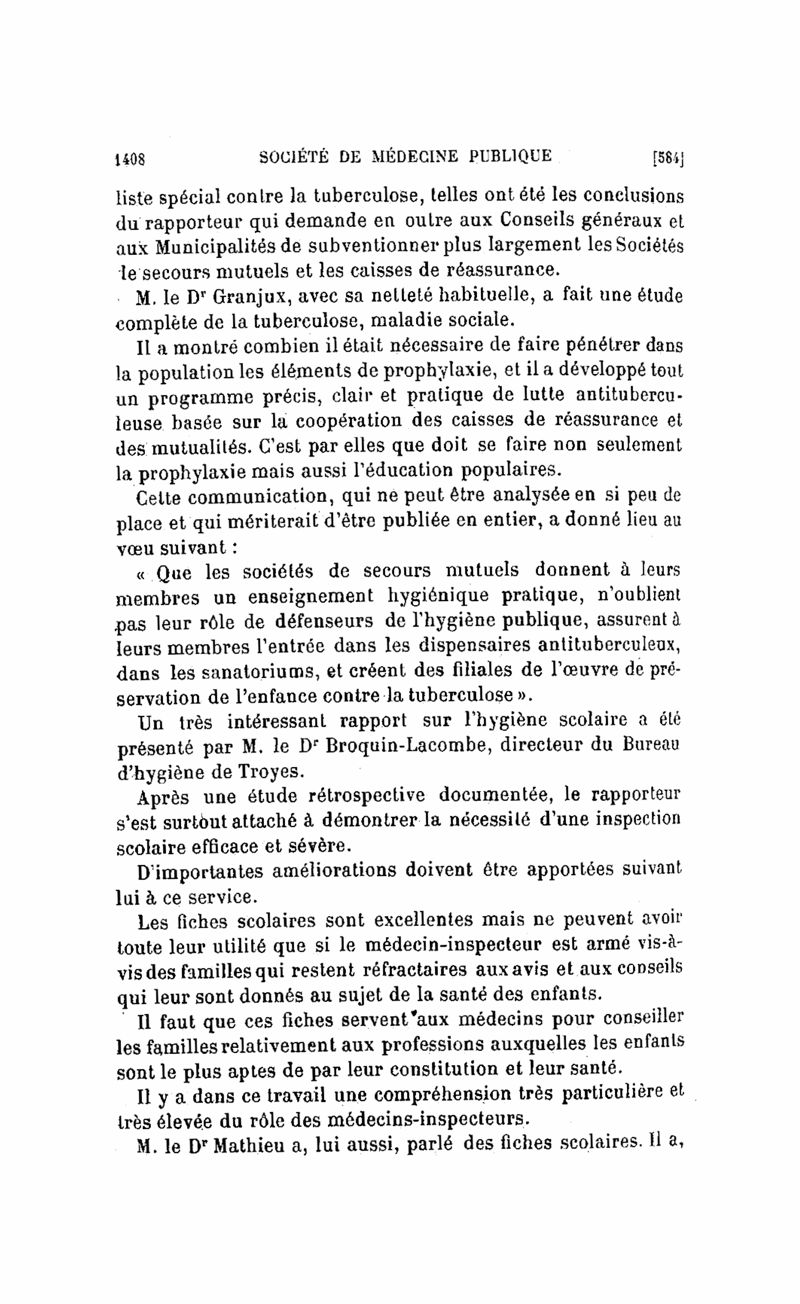 1408 SOCIÉTÉ DE MÉDECINE PUBLIQUE [584]

liste spécial contre la tuberculose, telles ont été les conclusions du rapporteur qui demande en outre aux Conseils généraux et aux Municipalités de subventionner plus largement les Sociétés de secours mutuels et les caisses de réassurance.

M. le Dr Granjux, avec sa netteté habituelle, a fait une étude complète de la tuberculose, maladie sociale.

Il a montré combien il était nécessaire de faire pénétrer dans la population les éléments de prophylaxie, et il a développé tout un programme précis, clair et pratique de lutte antituberculeuse basée sur la coopération des caisses de réassurance et des mutualités. C'est par elles que doit se faire non seulement la prophylaxie mais aussi l'éducation populaires.

Cette communication, qui ne peut être analysée en si peu de place et qui mériterait d'être publiée en entier, a donné lieu au vœu suivant :

« Que les sociétés de secours mutuels donnent à leurs membres un enseignement hygiénique pratique, n'oublient pas leur rôle de défenseurs de l'hygiène publique, assurent à leurs membres l'entrée dans les dispensaires antituberculeux, dans les sanatoriums, et créent des filiales de l'œuvre de préservation de l'enfance contre la tuberculose ».

Un très intéressant rapport sur l'hygiène scolaire a été présenté par M. le Dr Broquin-Lacombe, directeur du Bureau d'hygiène de Troyes.

Après une étude rétrospective documentée, le rapporteur s'est surtout attaché à démontrer la nécessité d'une inspection scolaire efficace et sévère.

D'importantes améliorations doivent être apportées suivant lui à ce service.

Les fiches scolaires sont excellentes mais ne peuvent avoir toute leur utilité que si le médecin-inspecteur est armé vis-à-vis des familles qui restent réfractaires aux avis et aux conseils qui leur sont donnés au sujet de la santé des enfants.

Il faut que ces fiches servent aux médecins pour conseiller les familles relativement aux professions auxquelles les enfants sont le plus aptes de par leur constitution et leur santé.

Il y a dans ce travail une compréhension très particulière et très élevée du rôle des médecins-inspecteurs.

M. le Dr Mathieu a, lui aussi, parlé des fiches scolaires. Il a,